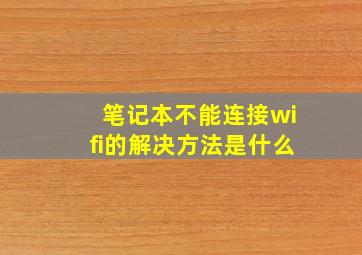 笔记本不能连接wifi的解决方法是什么